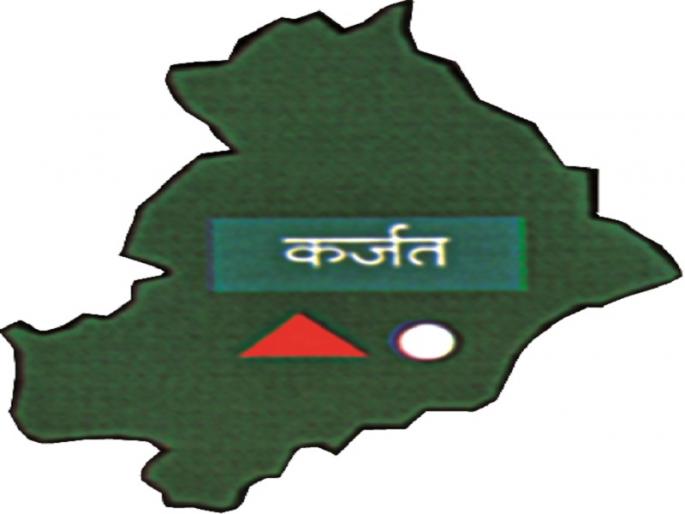 कर्जत